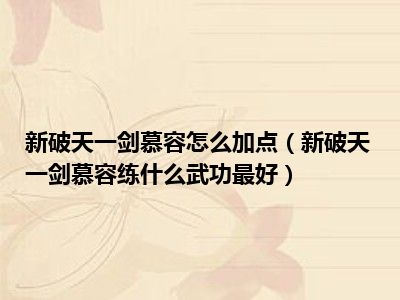 新破天一剑慕容怎么加点（新破天一剑慕容练什么武功最好）